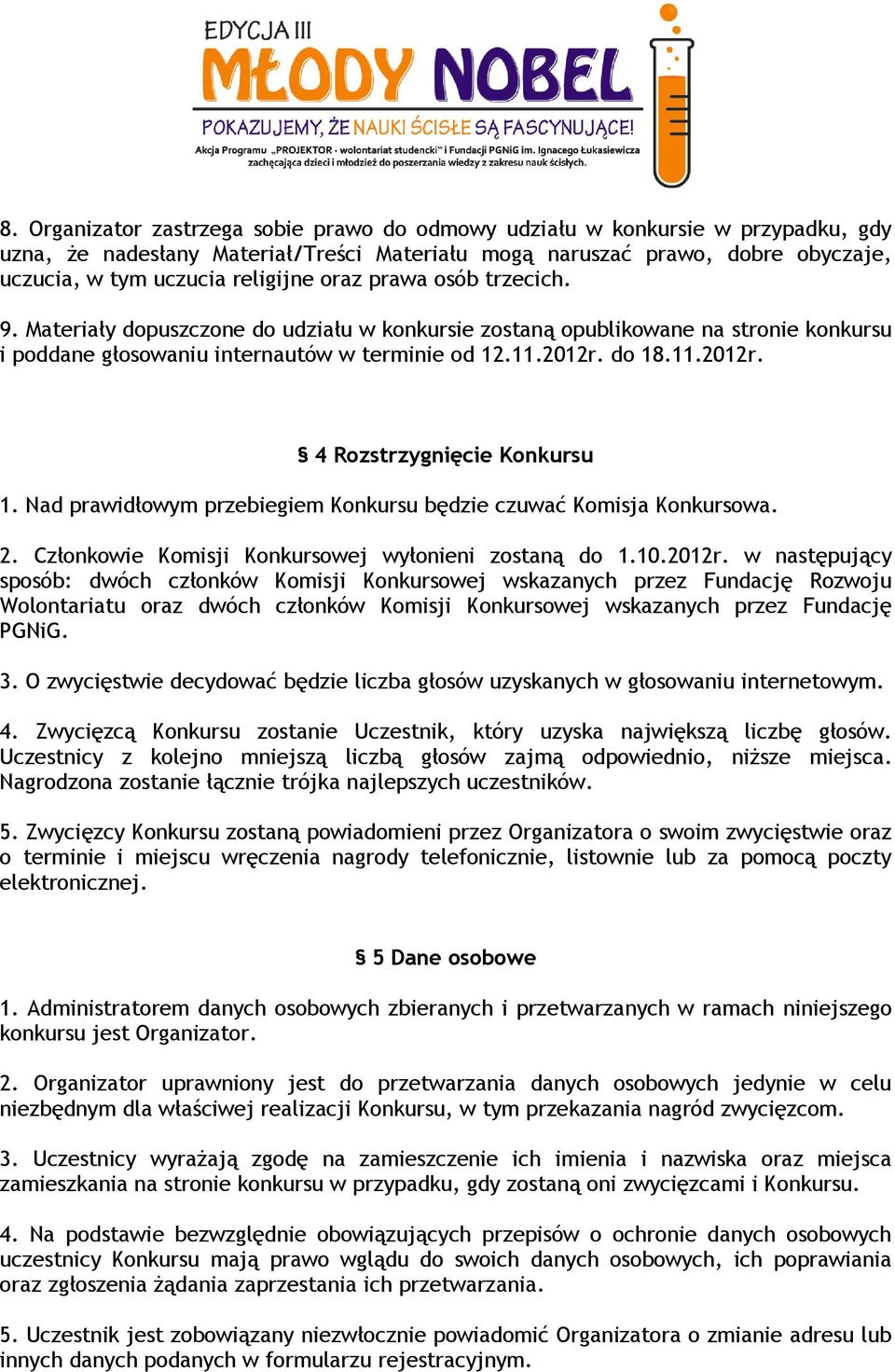 EDYCJA III
MŁODY NOBEL
POKAZUJEMY, ŻE NAUKI ŚCISŁE SĄ FASCYNUJĄCE!
Akcja Programu „PROJEKTOR - wolontariat studencki" i Fundacji PGNiG im. Ignacego Łukasiewicza zachęcająca dzieci i młodzież do poszerzania wiedzy z zakresu nauk ścisłych.

8. Organizator zastrzega sobie prawo do odmowy udziału w konkursie w przypadku, gdy uzna, że nadesłany Materiał/Treści Materiału mogą naruszać prawo, dobre obyczaje, uczucia, w tym uczucia religijne oraz prawa osób trzecich.

9. Materiały dopuszczone do udziału w konkursie zostaną opublikowane na stronie konkursu i poddane głosowaniu internautów w terminie od 12.11.2012r. do 18.11.2012r.

§ 4 Rozstrzygnięcie Konkursu

1. Nad prawidłowym przebiegiem Konkursu będzie czuwać Komisja Konkursowa.

2. Członkowie Komisji Konkursowej wyłonieni zostaną do 1.10.2012r. w następujący sposób: dwóch członków Komisji Konkursowej wskazanych przez Fundację Rozwoju Wolontariatu oraz dwóch członków Komisji Konkursowej wskazanych przez Fundację PGNiG.

3. O zwycięstwie decydować będzie liczba głosów uzyskanych w głosowaniu internetowym.

4. Zwycięzcą Konkursu zostanie Uczestnik, który uzyska największą liczbę głosów. Uczestnicy z kolejno mniejszą liczbą głosów zajmą odpowiednio, niższe miejsca. Nagrodzona zostanie łącznie trójka najlepszych uczestników.

5. Zwycięzcy Konkursu zostaną powiadomieni przez Organizatora o swoim zwycięstwie oraz o terminie i miejscu wręczenia nagrody telefonicznie, listownie lub za pomocą poczty elektronicznej.

§ 5 Dane osobowe

1. Administratorem danych osobowych zbieranych i przetwarzanych w ramach niniejszego konkursu jest Organizator.

2. Organizator uprawniony jest do przetwarzania danych osobowych jedynie w celu niezbędnym dla właściwej realizacji Konkursu, w tym przekazania nagród zwycięzcom.

3. Uczestnicy wyrażają zgodę na zamieszczenie ich imienia i nazwiska oraz miejsca zamieszkania na stronie konkursu w przypadku, gdy zostaną oni zwycięzcami i Konkursu.

4. Na podstawie bezwzględnie obowiązujących przepisów o ochronie danych osobowych uczestnicy Konkursu mają prawo wglądu do swoich danych osobowych, ich poprawiania oraz zgłoszenia żądania zaprzestania ich przetwarzania.

5. Uczestnik jest zobowiązany niezwłocznie powiadomić Organizatora o zmianie adresu lub innych danych podanych w formularzu rejestracyjnym.